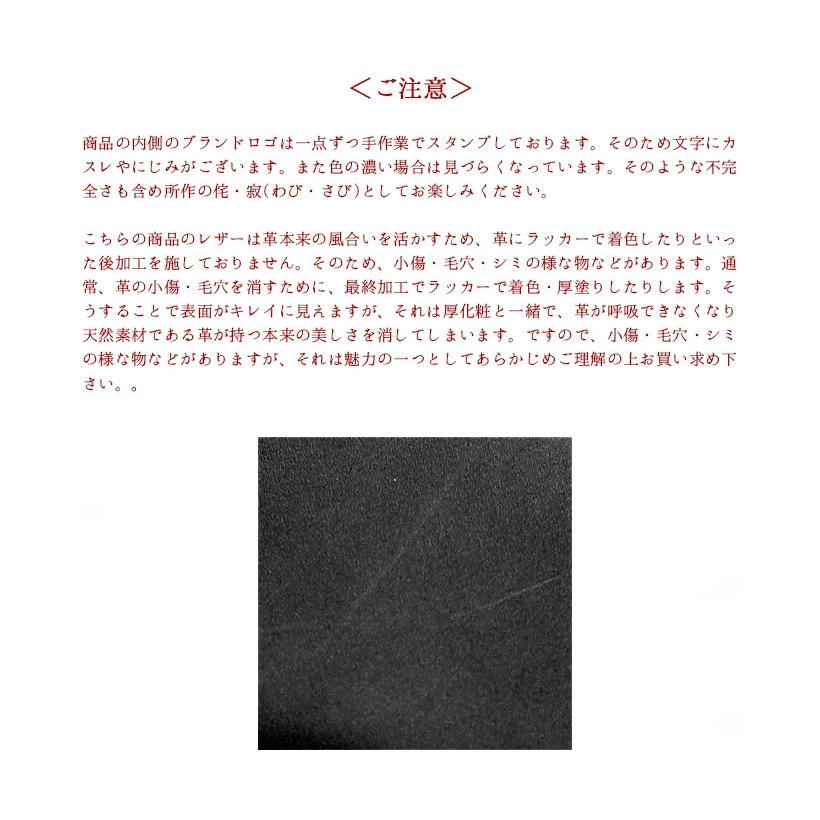 ＜ご注意＞

商品の内側のブランドロゴは一点ずつ手作業でスタンプしております。そのため文字にカスレやにじみがございます。また色の濃い場合は見づらくなっています。そのような不完全さも含め所作の侘・寂（わび・さび）としてお楽しみください。

こちらの商品のレザーは革本来の風合いを活かすため、革にラッカーで着色したりといった後加工を施しておりません。そのため、小傷・毛穴・シミの様な物などがあります。通常、革の小傷・毛穴を消すために、最終加工でラッカーで着色・厚塗りしたりします。そうすることで表面がキレイに見えますが、それは厚化粧と一緒で、革が呼吸できなくなり天然素材である革が持つ本来の美しさを消してしまいます。ですので、小傷・毛穴・シミの様な物などがありますが、それは魅力の一つとしてあらかじめご理解の上お買い求め下さい。。